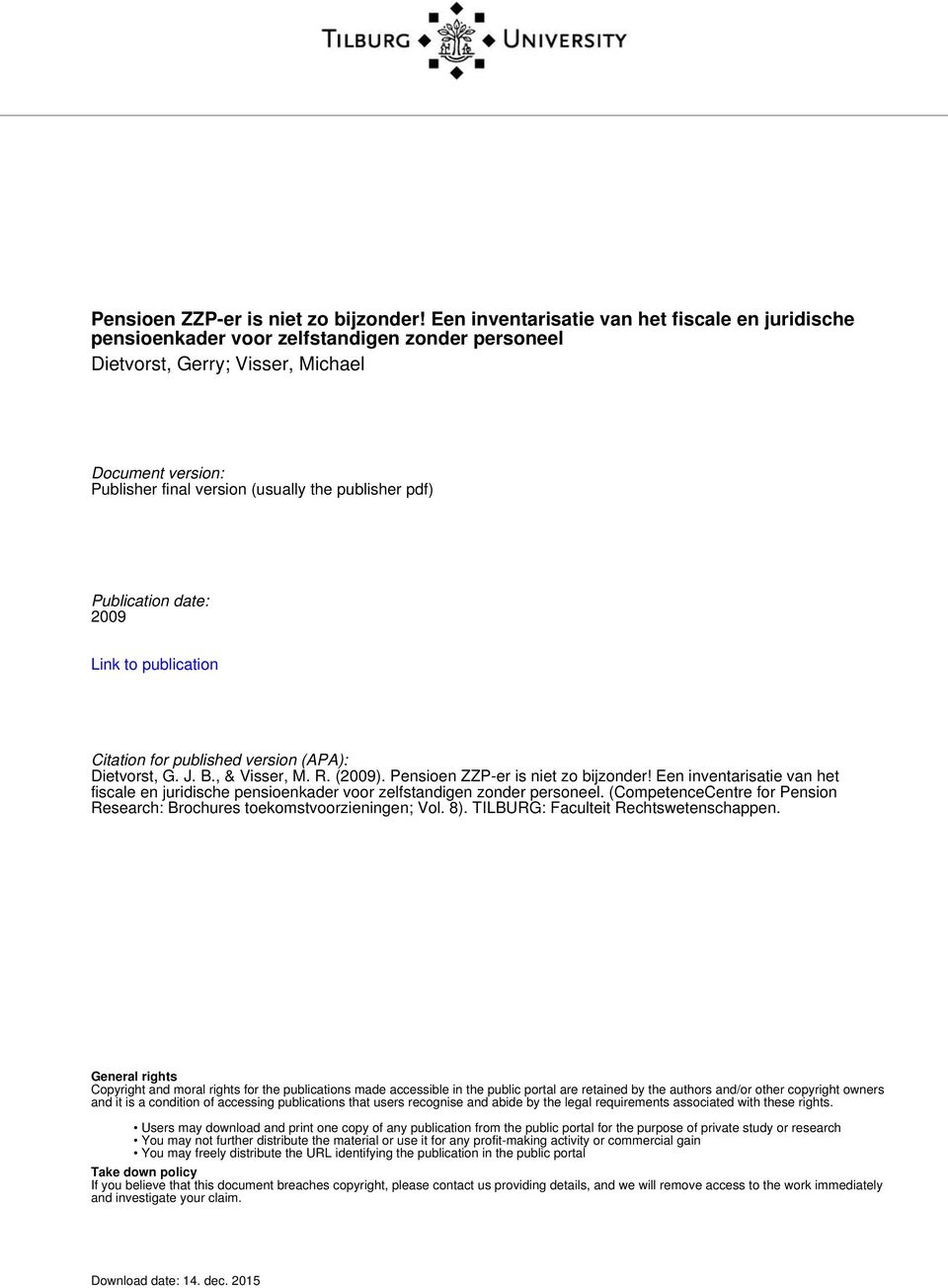 TILBURG UNIVERSITY

Pensioen ZZP-er is niet zo bijzonder! Een inventarisatie van het fiscale en juridische pensioenkader voor zelfstandigen zonder personeel
Dietvorst, Gerry; Visser, Michael

Document version:
Publisher final version (usually the publisher pdf)

Publication date:
2009

Link to publication

Citation for published version (APA):
Dietvorst, G. J. B., & Visser, M. R. (2009). Pensioen ZZP-er is niet zo bijzonder! Een inventarisatie van het fiscale en juridische pensioenkader voor zelfstandigen zonder personeel. (CompetenceCentre for Pension Research: Brochures toekomstvoorzieningen; Vol. 8). TILBURG: Faculteit Rechtswetenschappen.

General rights
Copyright and moral rights for the publications made accessible in the public portal are retained by the authors and/or other copyright owners and it is a condition of accessing publications that users recognise and abide by the legal requirements associated with these rights.

• Users may download and print one copy of any publication from the public portal for the purpose of private study or research
• You may not further distribute the material or use it for any profit-making activity or commercial gain
• You may freely distribute the URL identifying the publication in the public portal

Take down policy
If you believe that this document breaches copyright, please contact us providing details, and we will remove access to the work immediately and investigate your claim.

Download date: 14. dec. 2015